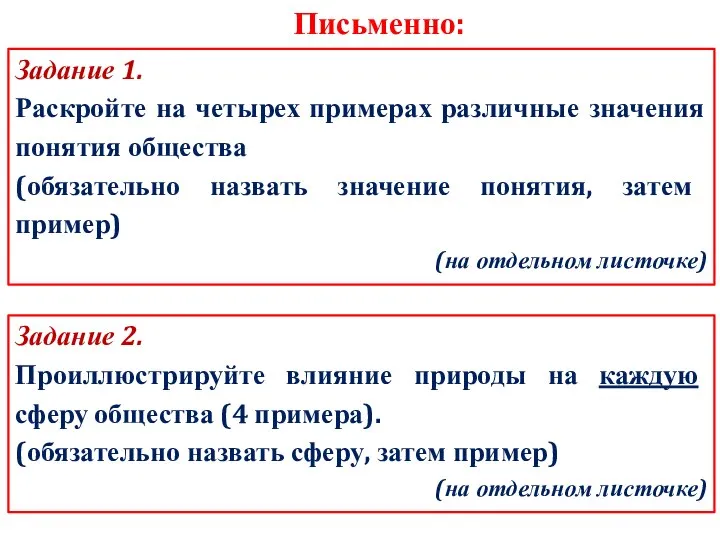 Письменно:

Задание 1.
Раскройте на четырех примерах различные значения понятия общества
(обязательно назвать значение понятия, затем пример)
(на отдельном листочке)

Задание 2.
Проиллюстрируйте влияние природы на каждую сферу общества (4 примера).
(обязательно назвать сферу, затем пример)
(на отдельном листочке)